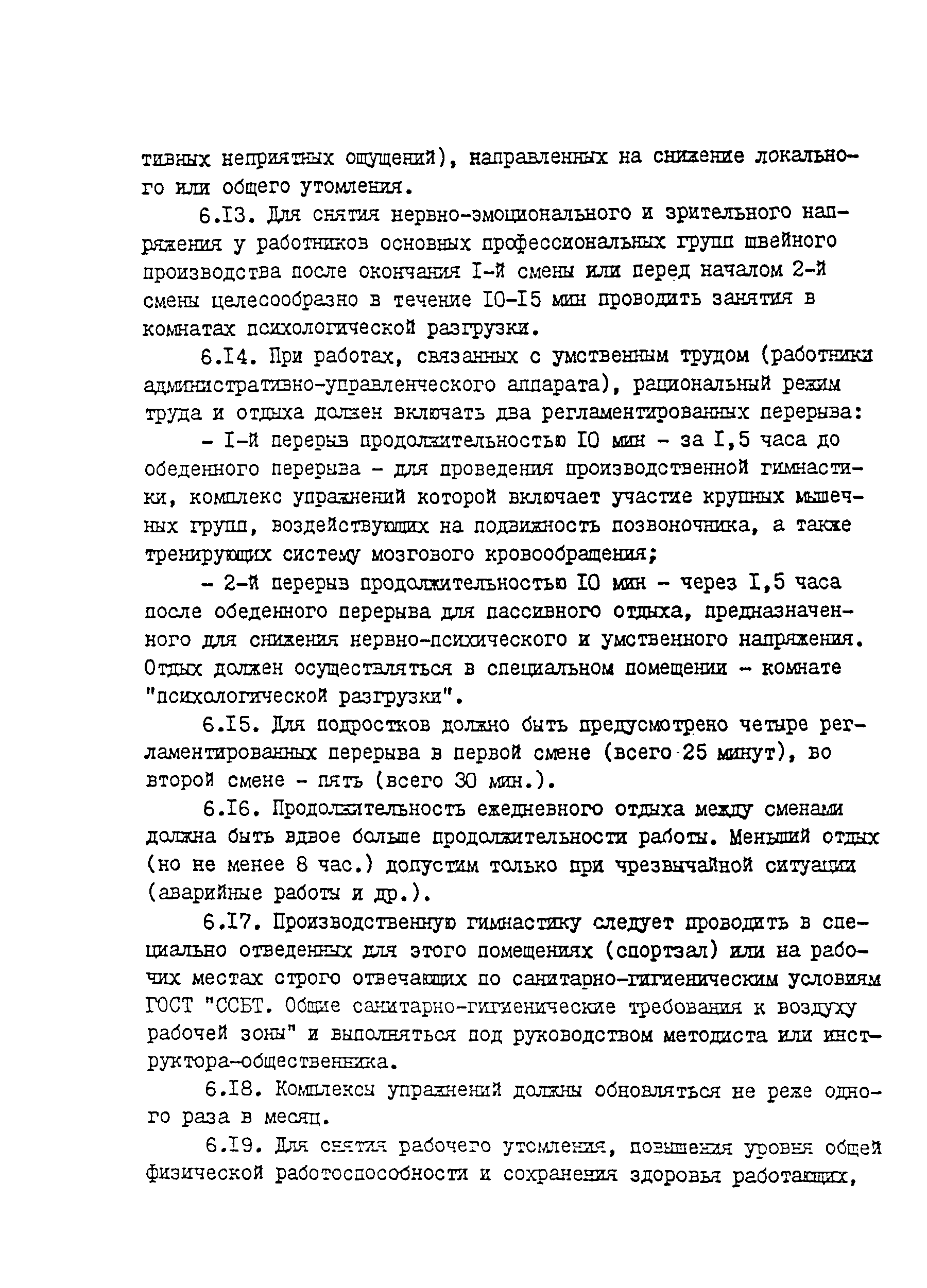 тивных неприятных ощущений), направленных на снижение локального или общего утомления.

6.I3. Для снятия нервно-эмоционального и зрительного напряжения у работников основных профессиональных групп швейного производства после окончания I-й смены или перед началом 2-й смены целесообразно в течение I0-I5 мин проводить занятия в комнатах психологической разгрузки.

6.I4. При работах, связанных с умственным трудом (работники административно-управленческого аппарата), рациональный режим труда и отдыха должен включать два регламентированных перерыва:

- I-й перерыв продолжительностью I0 мин - за I,5 часа до обеденного перерыва - для проведения производственной гимнастики, комплекс упражнений которой включает участие крупных мышечных групп, воздействующих на подвижность позвоночника, а также тренирующих систему мозгового кровообращения;

- 2-й перерыв продолжительностью I0 мин - через I,5 часа после обеденного перерыва для пассивного отдыха, предназначенного для снижения нервно-психического и умственного напряжения. Отдых должен осуществляться в специальном помещении - комнате "психологической разгрузки".

6.I5. Для подростков должно быть предусмотрено четыре регламентированных перерыва в первой смене (всего 25 минут), во второй смене - пять (всего 30 мин.).

6.I6. Продолжительность ежедневного отдыха между сменами должна быть вдвое больше продолжительности работы. Меньший отдых (но не менее 8 час.) допустим только при чрезвычайной ситуации (аварийные работы и др.).

6.I7. Производственную гимнастику следует проводить в специально отведенных для этого помещениях (спортзал) или на рабочих местах строго отвечающих по санитарно-гигиеническим условиям ГОСТ "ССБТ. Общие санитарно-гигиенические требования к воздуху рабочей зоны" и выполняться под руководством методиста или инструктора-общественника.

6.I8. Комплексы упражнений должны обновляться не реже одного раза в месяц.

6.I9. Для снятия рабочего утомления, повышения уровня общей физической работоспособности и сохранения здоровья работающих,